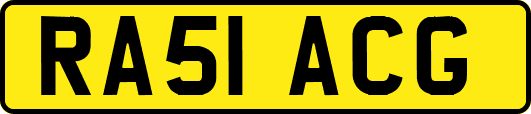 RA51 ACG